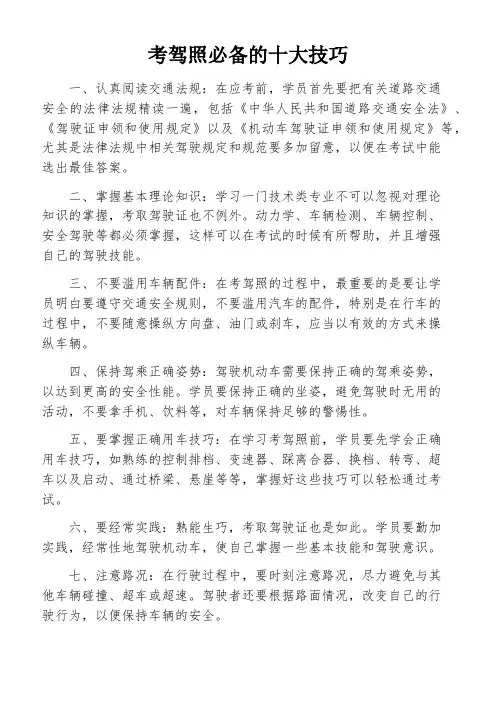 考驾照必备的十大技巧

一、认真阅读交通法规：在应考前，学员首先要把有关道路交通安全的法律法规精读一遍，包括《中华人民共和国道路交通安全法》、《驾驶证申领和使用规定》以及《机动车驾驶证申领和使用规定》等，尤其是法律法规中相关驾驶规定和规范要多加留意，以便在考试中能选出最佳答案。

二、掌握基本理论知识：学习一门技术类专业不可以忽视对理论知识的掌握，考取驾驶证也不例外。动力学、车辆检测、车辆控制、安全驾驶等都必须掌握，这样可以在考试的时候有所帮助，并且增强自己的驾驶技能。

三、不要滥用车辆配件：在考驾照的过程中，最重要的是要让学员明白要遵守交通安全规则，不要滥用汽车的配件，特别是在行车的过程中，不要随意操纵方向盘、油门或刹车，应当以有效的方式来操纵车辆。

四、保持驾乘正确姿势：驾驶机动车需要保持正确的驾乘姿势，以达到更高的安全性能。学员要保持正确的坐姿，避免驾驶时无用的活动，不要拿手机、饮料等，对车辆保持足够的警惕性。

五、要掌握正确用车技巧：在学习考驾照前，学员要先学会正确用车技巧，如熟练的控制排档、变速器、踩离合器、换档、转弯、超车以及启动、通过桥梁、悬崖等等，掌握好这些技巧可以轻松通过考试。

六、要经常实践：熟能生巧，考取驾驶证也是如此。学员要勤加实践，经常性地驾驶机动车，使自己掌握一些基本技能和驾驶意识。

七、注意路况：在行驶过程中，要时刻注意路况，尽力避免与其他车辆碰撞、超车或超速。驾驶者还要根据路面情况，改变自己的行驶行为，以便保持车辆的安全。